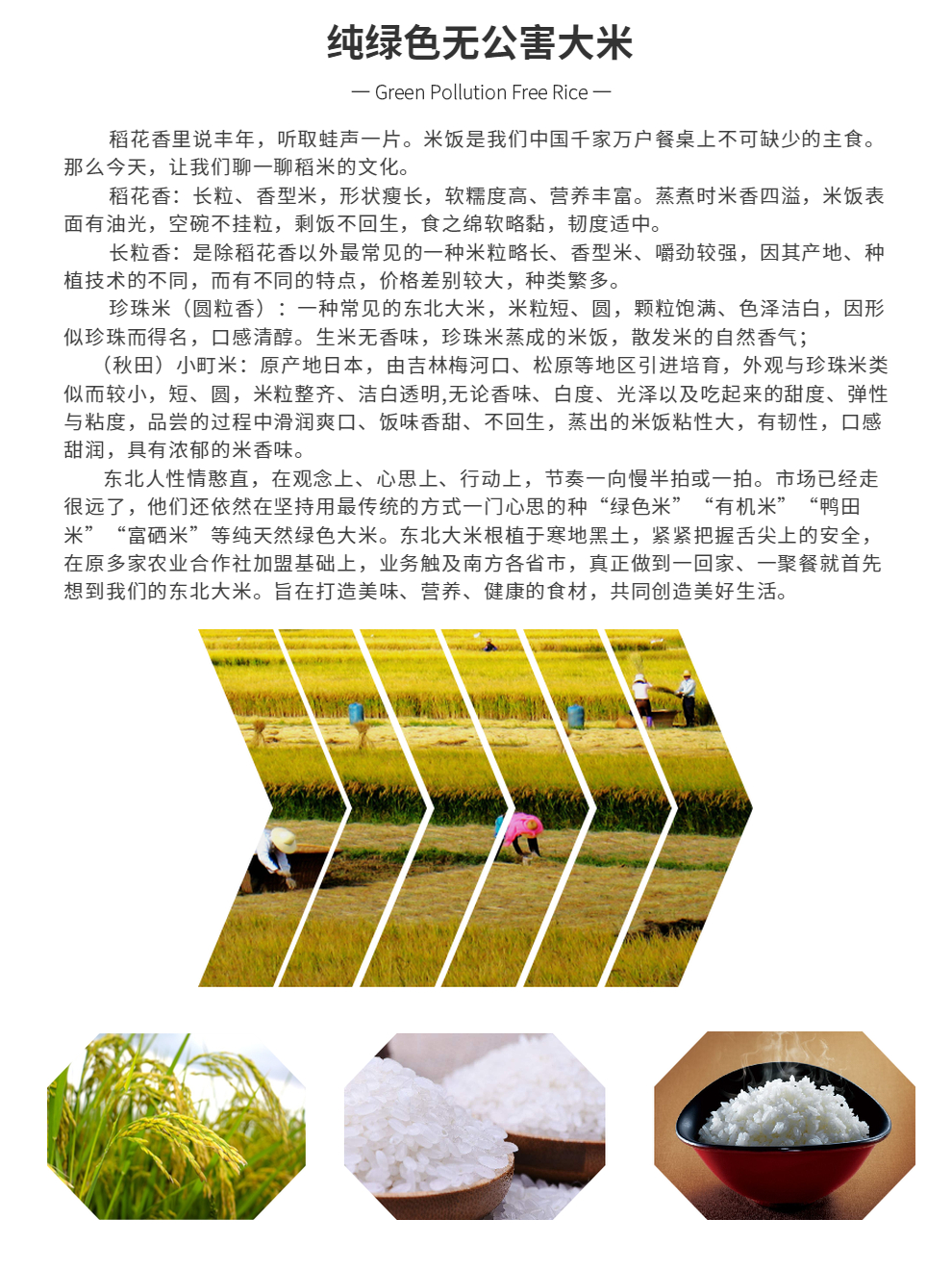 纯绿色无公害大米

— Green Pollution Free Rice —

稻花香里说丰年，听取蛙声一片。米饭是我们中国千家万户餐桌上不可缺少的主食。那么今天，让我们聊一聊稻米的文化。

稻花香：长粒、香型米，形状瘦长，软糯度高、营养丰富。蒸煮时米香四溢，米饭表面有油光，空碗不挂粒，剩饭不回生，食之绵软略黏，韧度适中。

长粒香：是除稻花香以外最常见的一种米粒略长、香型米、嚼劲较强，因其产地、种植技术的不同，而有不同的特点，价格差别较大，种类繁多。

珍珠米（圆粒香）：一种常见的东北大米，米粒短、圆，颗粒饱满、色泽洁白，因形似珍珠而得名，口感清醇。生米无香味，珍珠米蒸成的米饭，散发米的自然香气；

（秋田）小町米：原产地日本，由吉林梅河口、松原等地区引进培育，外观与珍珠米类似而较小，短、圆，米粒整齐、洁白透明,无论香味、白度、光泽以及吃起来的甜度、弹性与粘度，品尝的过程中滑润爽口、饭味香甜、不回生，蒸出的米饭粘性大，有韧性，口感甜润，具有浓郁的米香味。

东北人性情憨直，在观念上、心思上、行动上，节奏一向慢半拍或一拍。市场已经走很远了，他们还依然在坚持用最传统的方式一门心思的种“绿色米”“有机米”“鸭田米”“富硒米”等纯天然绿色大米。东北大米根植于寒地黑土，紧紧把握舌尖上的安全，在原多家农业合作社加盟基础上，业务触及南方各省市，真正做到一回家、一聚餐就首先想到我们的东北大米。旨在打造美味、营养、健康的食材，共同创造美好生活。